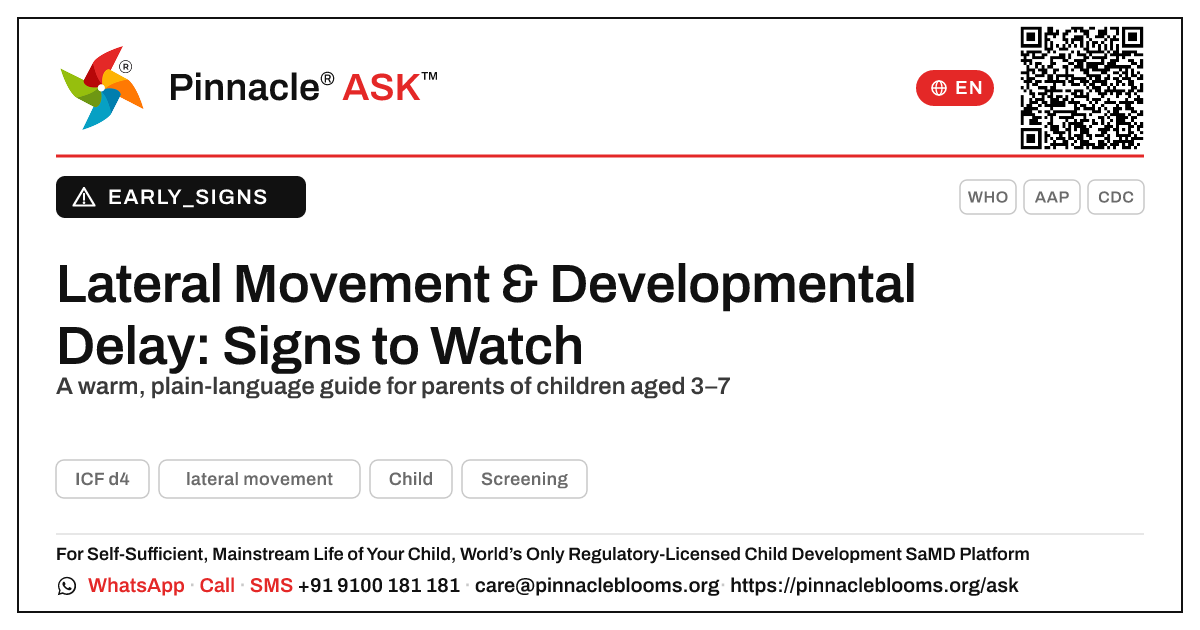 Pinnacle® ASK™

EN

EARLY_SIGNS

WHO AAP CDC

Lateral Movement & Developmental Delay: Signs to Watch

A warm, plain-language guide for parents of children aged 3–7

ICF d4 lateral movement Child Screening

For Self-Sufficient, Mainstream Life of Your Child, World's Only Regulatory-Licensed Child Development SaMD Platform

WhatsApp · Call · SMS +91 9100 181 181 · care@pinnacleblooms.org · https://pinnacleblooms.org/ask